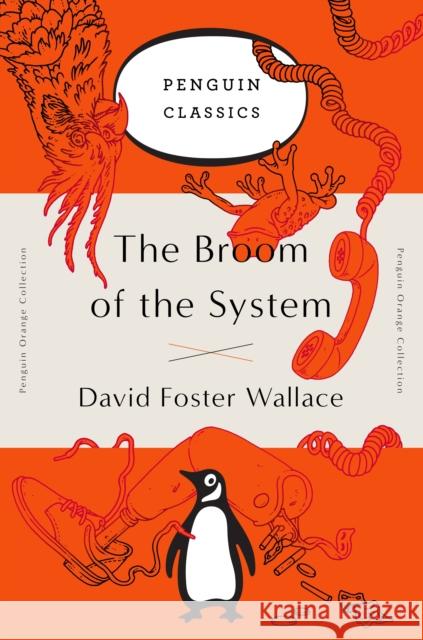 PENGUIN CLASSICS

Penguin Orange Collection

The Broom of the System

David Foster Wallace

Penguin Orange Collection